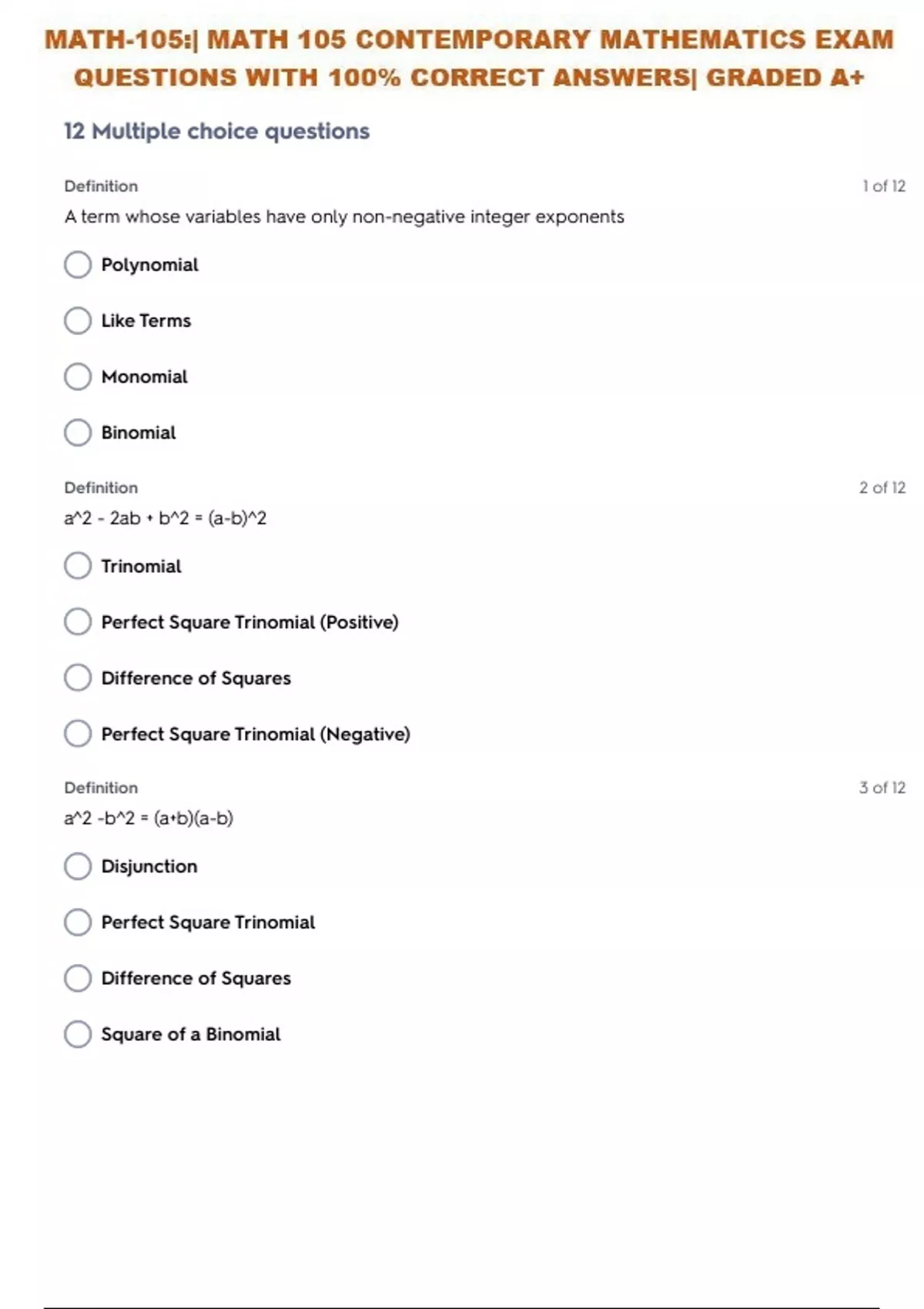 MATH-105:| MATH 105 CONTEMPORARY MATHEMATICS EXAM QUESTIONS WITH 100% CORRECT ANSWERS| GRADED A+

12 Multiple choice questions

Definition

1 of 12

A term whose variables have only non-negative integer exponents

Polynomial

Like Terms

Monomial

Binomial

Definition

2 of 12

a^2 - 2ab + b^2 = (a-b)^2

Trinomial

Perfect Square Trinomial (Positive)

Difference of Squares

Perfect Square Trinomial (Negative)

Definition

3 of 12

a^2 -b^2 = (a+b)(a-b)

Disjunction

Perfect Square Trinomial

Difference of Squares

Square of a Binomial